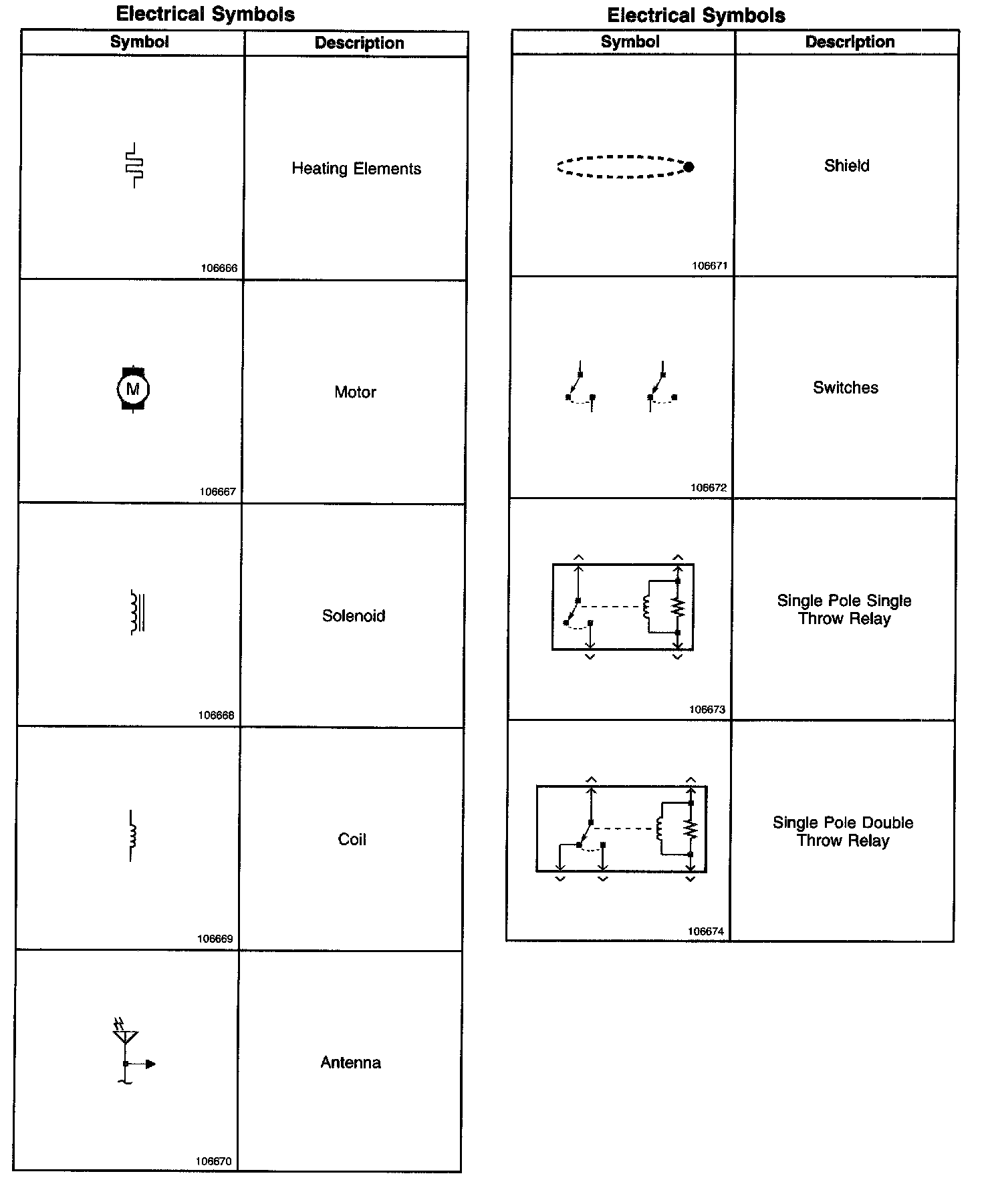 Electrical Symbols

| Symbol | Description |
|---|---|
| 106666 | Heating Elements |
| M 106667 | Motor |
| 106668 | Solenoid |
| 106669 | Coil |
| 106670 | Antenna |

Electrical Symbols

| Symbol | Description |
|---|---|
| 106671 | Shield |
| 106672 | Switches |
| 106673 | Single Pole Single Throw Relay |
| 106674 | Single Pole Double Throw Relay |